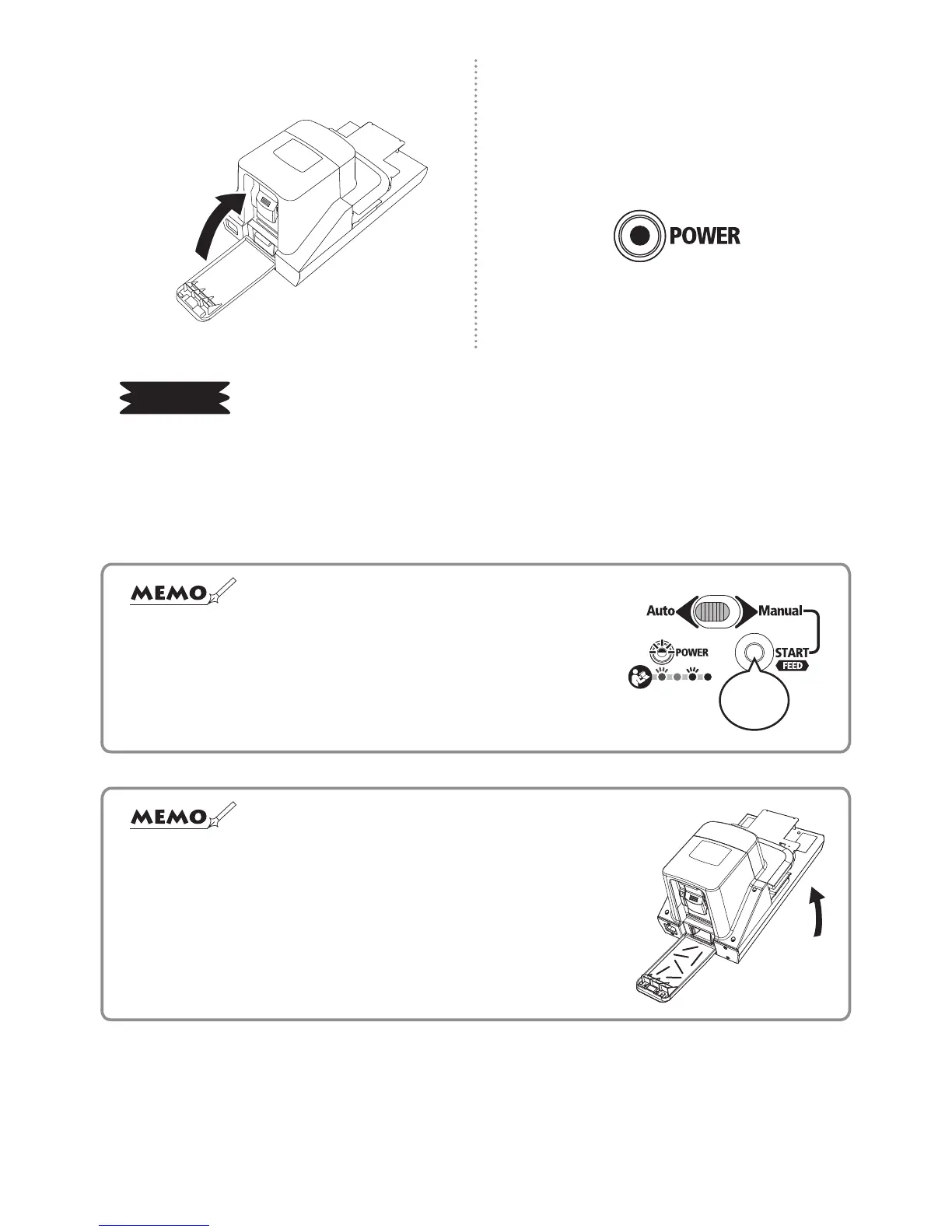 POWER

MEMO

Auto

Manual

POWER

START

FEED

MEMO